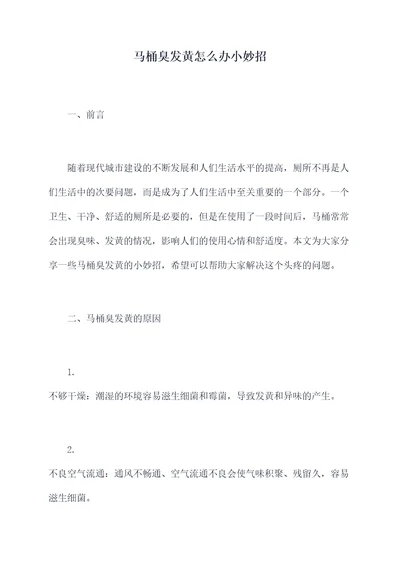 马桶臭发黄怎么办小妙招

一、前言

随着现代城市建设的不断发展和人们生活水平的提高，厕所不再是人们生活中的次要问题，而是成为了人们生活中至关重要的一个部分。一个卫生、干净、舒适的厕所是必要的，但是在使用了一段时间后，马桶常常会出现臭味、发黄的情况，影响人们的使用心情和舒适度。本文为大家分享一些马桶臭发黄的小妙招，希望可以帮助大家解决这个头疼的问题。

二、马桶臭发黄的原因

1.

不够干燥：潮湿的环境容易滋生细菌和霉菌，导致发黄和异味的产生。

2.

不良空气流通：通风不畅通、空气流通不良会使气味积聚、残留久，容易滋生细菌。